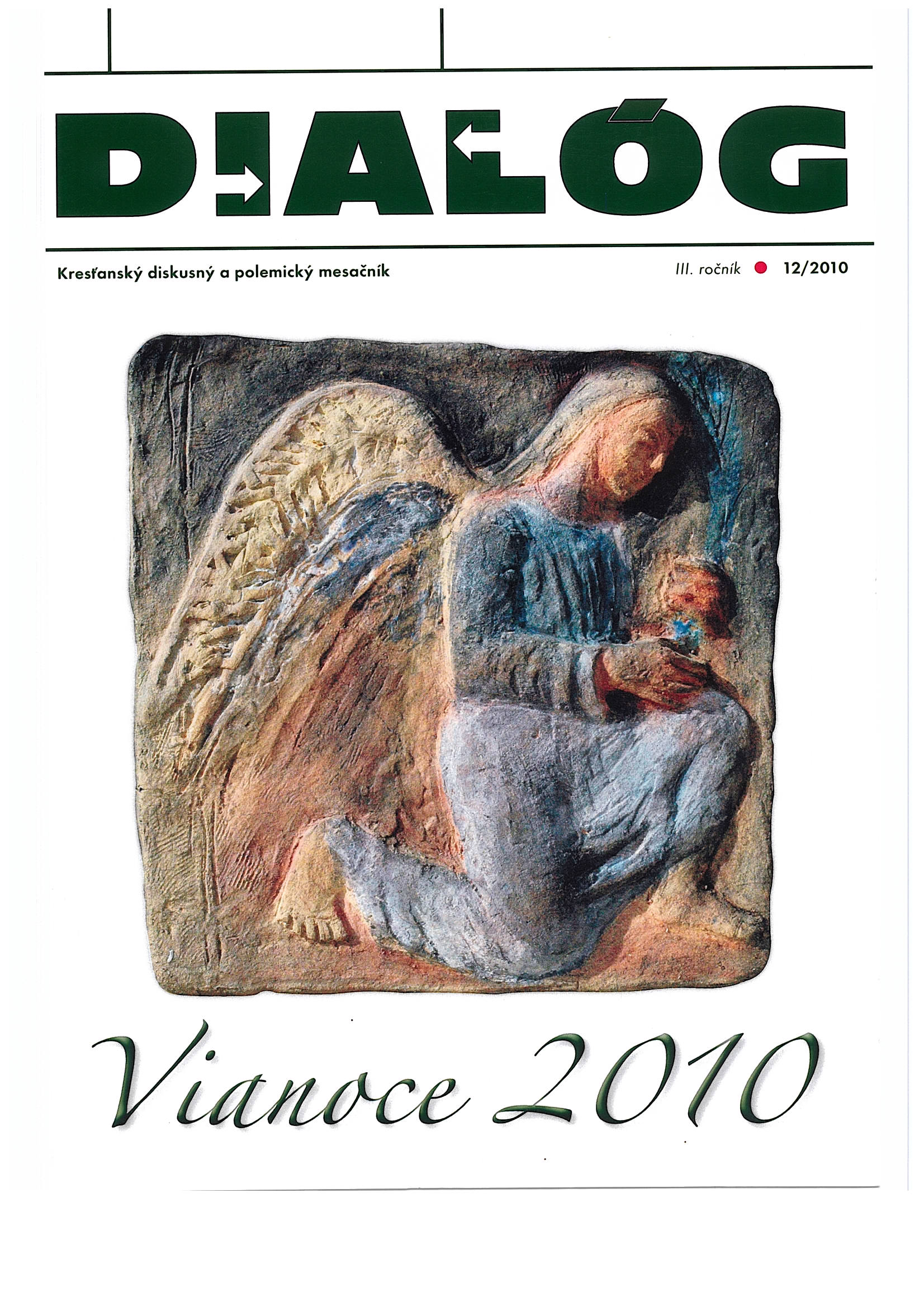 DIALÓG

Kresťanský diskusný a polemický mesačník

III. ročník 12/2010

Vianoce 2010